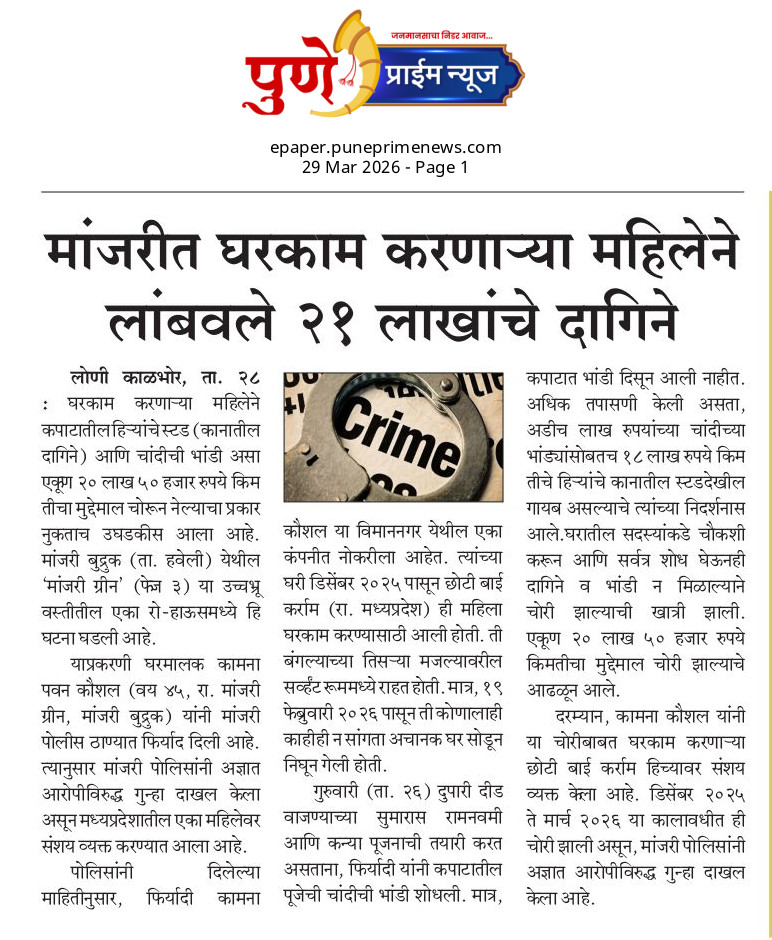 जनमानसाचा निडर आवाज...

पुणे प्राईम न्यूज

epaper.puneprimenews.com
29 Mar 2026 - Page 1

मांजरीत घरकाम करणाऱ्या महिलेने लांबवले २१ लाखांचे दागिने

लोणी काळभोर, ता. २८ : घरकाम करणाऱ्या महिलेने कपाटातील हिऱ्यांचे स्टड (कानातील दागिने) आणि चांदीची भांडी असा एकूण २० लाख ५० हजार रुपये किमतीचा मुद्देमाल चोरून नेल्याचा प्रकार नुकताच उघडकीस आला आहे. मांजरी बुद्रुक (ता. हवेली) येथील 'मांजरी ग्रीन' (फेज ३) या उच्चभ्रू वस्तीतील एका रो-हाऊसमध्ये हि घटना घडली आहे.

याप्रकरणी घरमालक कामना पवन कौशल (वय ४५, रा. मांजरी ग्रीन, मांजरी बुद्रुक) यांनी मांजरी पोलीस ठाण्यात फिर्याद दिली आहे. त्यानुसार मांजरी पोलिसांनी अज्ञात आरोपीविरुद्ध गुन्हा दाखल केला असून मध्यप्रदेशातील एका महिलेवर संशय व्यक्त करण्यात आला आहे.

पोलिसांनी दिलेल्या माहितीनुसार, फिर्यादी कामना कौशल या विमाननगर येथील एका कंपनीत नोकरीला आहेत. त्यांच्या घरी डिसेंबर २०२५ पासून छोटी बाई कर्राम (रा. मध्यप्रदेश) ही महिला घरकाम करण्यासाठी आली होती. ती बंगल्याच्या तिसऱ्या मजल्यावरील सर्व्हंट रूममध्ये राहत होती. मात्र, १९ फेब्रुवारी २०२६ पासून ती कोणालाही काहीही न सांगता अचानक घर सोडून निघून गेली होती.

गुरुवारी (ता. २६) दुपारी दीड वाजण्याच्या सुमारास रामनवमी आणि कन्या पूजनाची तयारी करत असताना, फिर्यादी यांनी कपाटातील पूजेची चांदीची भांडी शोधली. मात्र, कपाटात भांडी दिसून आली नाहीत. अधिक तपासणी केली असता, अडीच लाख रुपयांच्या चांदीच्या भांड्यांसोबतच १८ लाख रुपये किमतीचे हिऱ्यांचे कानातील स्टडदेखील गायब असल्याचे त्यांच्या निदर्शनास आले.घरातील सदस्यांकडे चौकशी करून आणि सर्वत्र शोध घेऊनही दागिने व भांडी न मिळाल्याने चोरी झाल्याची खात्री झाली. एकूण २० लाख ५० हजार रुपये किमतीचा मुद्देमाल चोरी झाल्याचे आढळून आले.

दरम्यान, कामना कौशल यांनी या चोरीबाबत घरकाम करणाऱ्या छोटी बाई कर्राम हिच्यावर संशय व्यक्त केला आहे. डिसेंबर २०२५ ते मार्च २०२६ या कालावधीत ही चोरी झाली असून, मांजरी पोलिसांनी अज्ञात आरोपीविरुद्ध गुन्हा दाखल केला आहे.

Crime